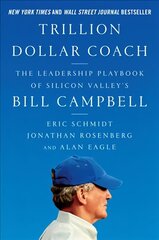 NEW YORK TIMES AND WALL STREET JOURNAL BESTSELLER

TRILLION DOLLAR COACH

THE LEADERSHIP PLAYBOOK OF SILICON VALLEY'S

BILL CAMPBELL

ERIC SCHMIDT
JONATHAN ROSENBERG
AND ALAN EAGLE